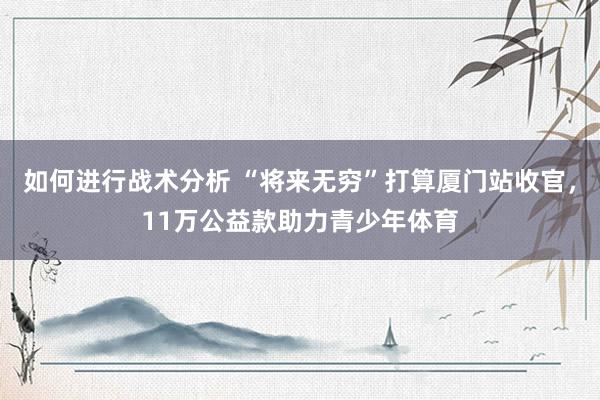 如何进行战术分析 “将来无穷”打算厦门站收官，11万公益款助力青少年体育